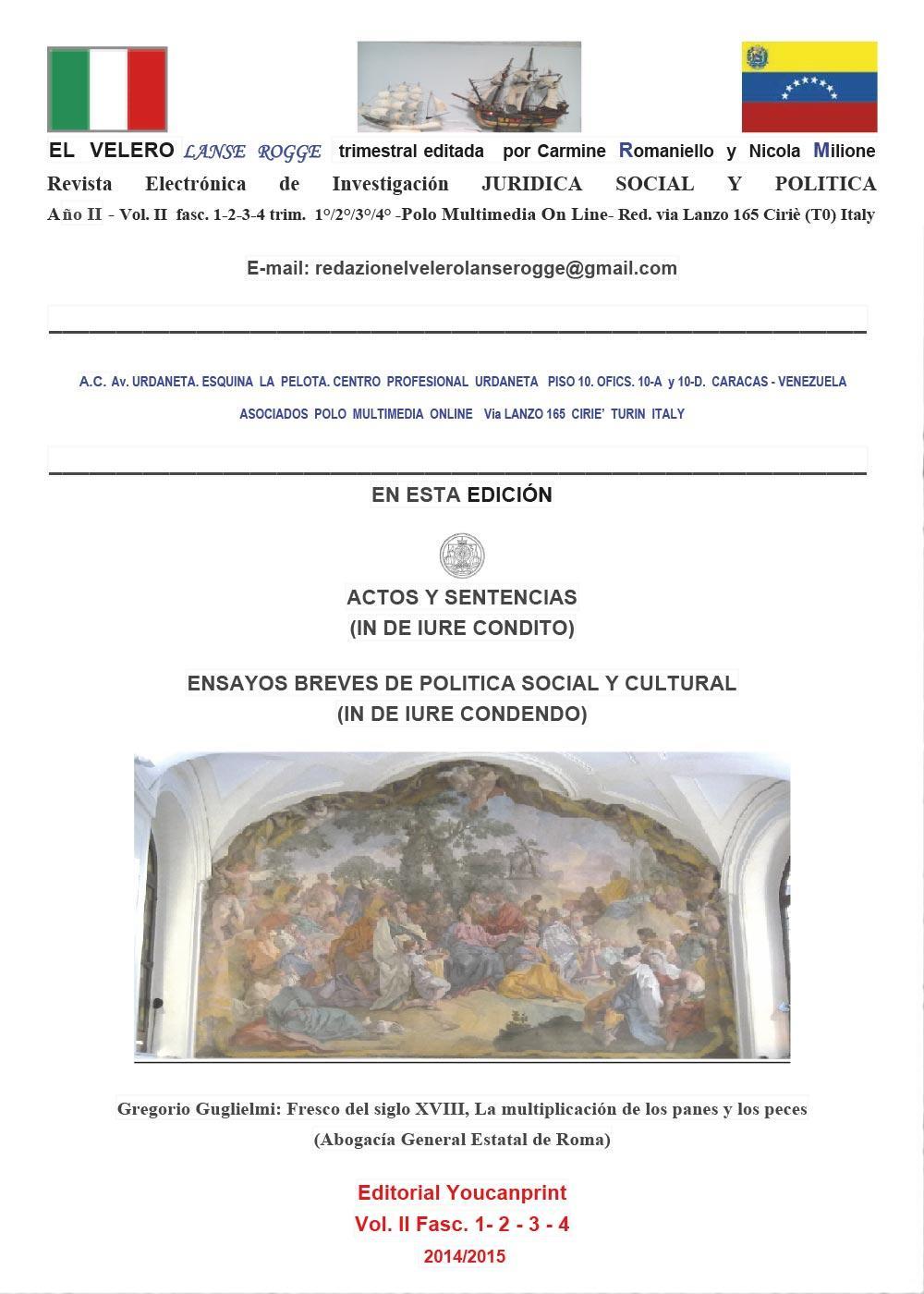 EL VELERO LANSE ROGGE trimestral editada por Carmine Romaniello y Nicola Milione
Revista Electrónica de Investigación JURIDICA SOCIAL Y POLITICA
Año II - Vol. II fasc. 1-2-3-4 trim. 1°/2°/3°/4° -Polo Multimedia On Line- Red. via Lanzo 165 Ciriè (T0) Italy

E-mail: redazionelvelerolanserogge@gmail.com

A.C. Av. URDANETA. ESQUINA LA PELOTA. CENTRO PROFESIONAL URDANETA PISO 10. OFICS. 10-A y 10-D. CARACAS - VENEZUELA
ASOCIADOS POLO MULTIMEDIA ONLINE Via LANZO 165 CIRIE' TURIN ITALY

EN ESTA EDICIÓN

ACTOS Y SENTENCIAS
(IN DE IURE CONDITO)

ENSAYOS BREVES DE POLITICA SOCIAL Y CULTURAL
(IN DE IURE CONDENDO)

Gregorio Guglielmi: Fresco del siglo XVIII, La multiplicación de los panes y los peces
(Abogacía General Estatal de Roma)

Editorial Youcanprint
Vol. II Fasc. 1- 2 - 3 - 4
2014/2015